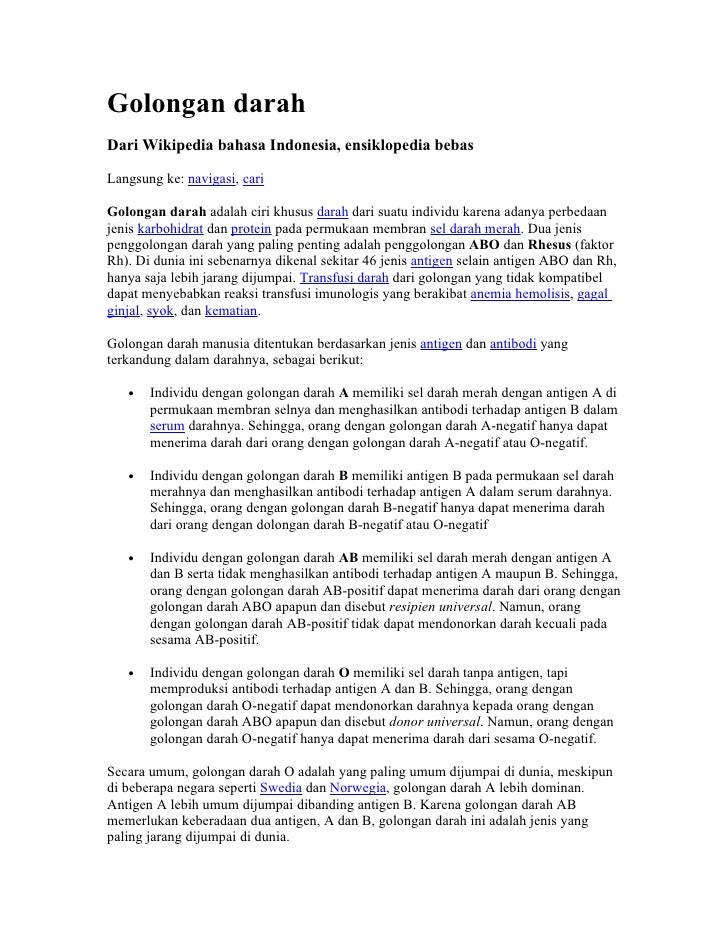 Golongan darah

Dari Wikipedia bahasa Indonesia, ensiklopedia bebas

Langsung ke: navigasi, cari

Golongan darah adalah ciri khusus darah dari suatu individu karena adanya perbedaan jenis karbohidrat dan protein pada permukaan membran sel darah merah. Dua jenis penggolongan darah yang paling penting adalah penggolongan ABO dan Rhesus (faktor Rh). Di dunia ini sebenarnya dikenal sekitar 46 jenis antigen selain antigen ABO dan Rh, hanya saja lebih jarang dijumpai. Transfusi darah dari golongan yang tidak kompatibel dapat menyebabkan reaksi transfusi imunologis yang berakibat anemia hemolisis, gagal ginjal, syok, dan kematian.

Golongan darah manusia ditentukan berdasarkan jenis antigen dan antibodi yang terkandung dalam darahnya, sebagai berikut:

• Individu dengan golongan darah A memiliki sel darah merah dengan antigen A di permukaan membran selnya dan menghasilkan antibodi terhadap antigen B dalam serum darahnya. Sehingga, orang dengan golongan darah A-negatif hanya dapat menerima darah dari orang dengan golongan darah A-negatif atau O-negatif.

• Individu dengan golongan darah B memiliki antigen B pada permukaan sel darah merahnya dan menghasilkan antibodi terhadap antigen A dalam serum darahnya. Sehingga, orang dengan golongan darah B-negatif hanya dapat menerima darah dari orang dengan dolongan darah B-negatif atau O-negatif

• Individu dengan golongan darah AB memiliki sel darah merah dengan antigen A dan B serta tidak menghasilkan antibodi terhadap antigen A maupun B. Sehingga, orang dengan golongan darah AB-positif dapat menerima darah dari orang dengan golongan darah ABO apapun dan disebut resipien universal. Namun, orang dengan golongan darah AB-positif tidak dapat mendonorkan darah kecuali pada sesama AB-positif.

• Individu dengan golongan darah O memiliki sel darah tanpa antigen, tapi memproduksi antibodi terhadap antigen A dan B. Sehingga, orang dengan golongan darah O-negatif dapat mendonorkan darahnya kepada orang dengan golongan darah ABO apapun dan disebut donor universal. Namun, orang dengan golongan darah O-negatif hanya dapat menerima darah dari sesama O-negatif.

Secara umum, golongan darah O adalah yang paling umum dijumpai di dunia, meskipun di beberapa negara seperti Swedia dan Norwegia, golongan darah A lebih dominan. Antigen A lebih umum dijumpai dibanding antigen B. Karena golongan darah AB memerlukan keberadaan dua antigen, A dan B, golongan darah ini adalah jenis yang paling jarang dijumpai di dunia.